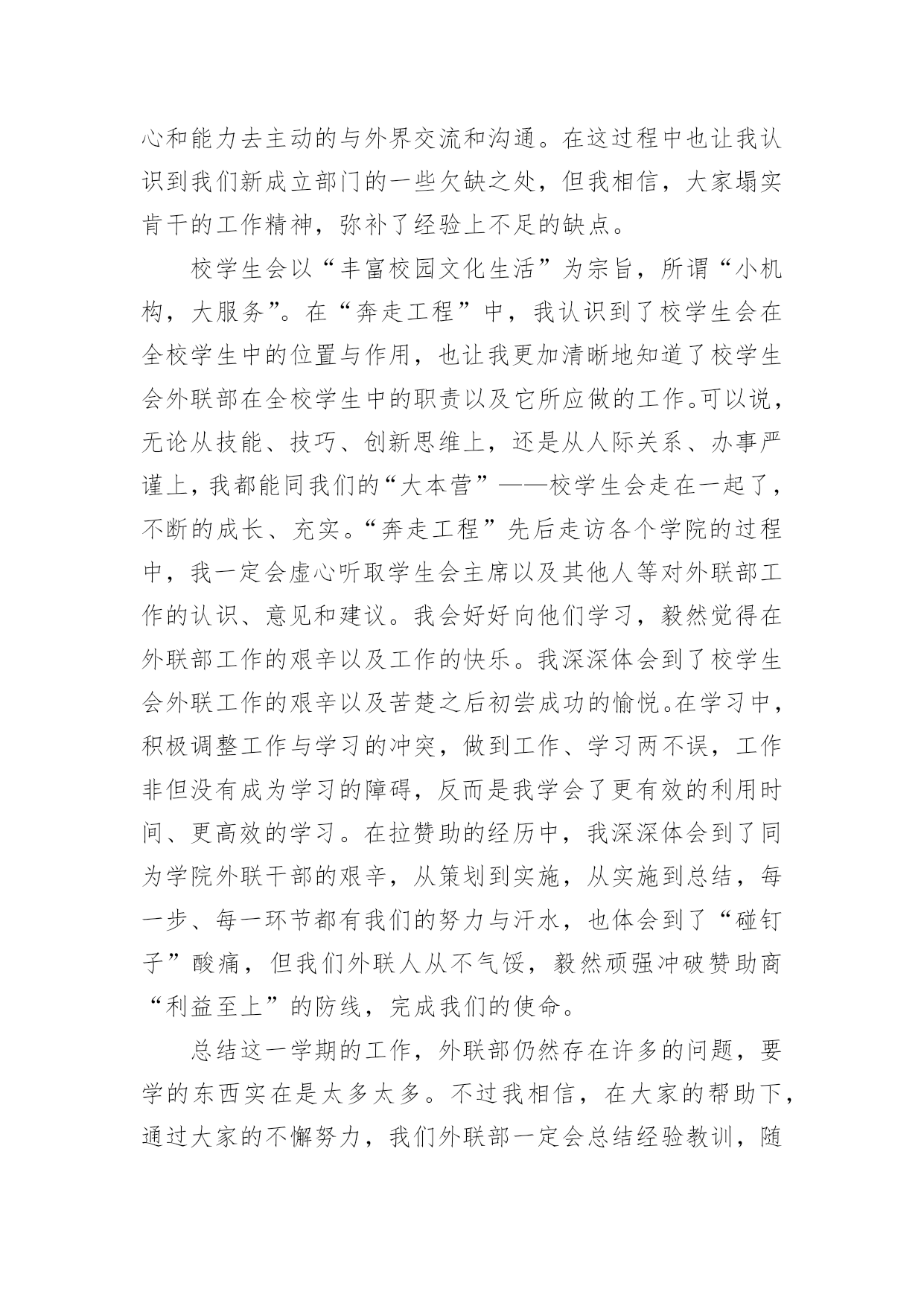 心和能力去主动的与外界交流和沟通。在这过程中也让我认识到我们新成立部门的一些欠缺之处，但我相信，大家塌实肯干的工作精神，弥补了经验上不足的缺点。

校学生会以“丰富校园文化生活”为宗旨，所谓“小机构，大服务”。在“奔走工程”中，我认识到了校学生会在全校学生中的位置与作用，也让我更加清晰地知道了校学生会外联部在全校学生中的职责以及它所应做的工作。可以说，无论从技能、技巧、创新思维上，还是从人际关系、办事严谨上，我都能同我们的“大本营”——校学生会走在一起了，不断的成长、充实。“奔走工程”先后走访各个学院的过程中，我一定会虚心听取学生会主席以及其他人等对外联部工作的认识、意见和建议。我会好好向他们学习，毅然觉得在外联部工作的艰辛以及工作的快乐。我深深体会到了校学生会外联工作的艰辛以及苦楚之后初尝成功的愉悦。在学习中，积极调整工作与学习的冲突，做到工作、学习两不误，工作非但没有成为学习的障碍，反而是我学会了更有效的利用时间、更高效的学习。在拉赞助的经历中，我深深体会到了同为学院外联干部的艰辛，从策划到实施，从实施到总结，每一步、每一环节都有我们的努力与汗水，也体会到了“碰钉子”酸痛，但我们外联人从不气馁，毅然顽强冲破赞助商“利益至上”的防线，完成我们的使命。

总结这一学期的工作，外联部仍然存在许多的问题，要学的东西实在是太多太多。不过我相信，在大家的帮助下，通过大家的不懈努力，我们外联部一定会总结经验教训，随